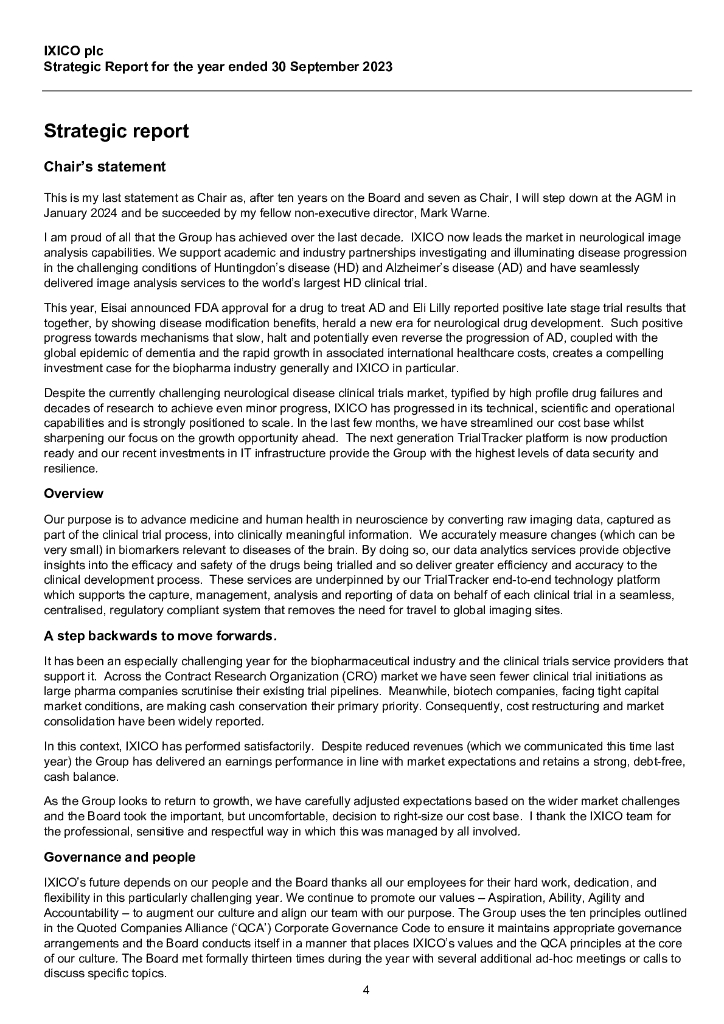 IXICO plc
Strategic Report for the year ended 30 September 2023

Strategic report

Chair's statement

This is my last statement as Chair as, after ten years on the Board and seven as Chair, I will step down at the AGM in January 2024 and be succeeded by my fellow non-executive director, Mark Warne.

I am proud of all that the Group has achieved over the last decade. IXICO now leads the market in neurological image analysis capabilities. We support academic and industry partnerships investigating and illuminating disease progression in the challenging conditions of Huntingdon's disease (HD) and Alzheimer's disease (AD) and have seamlessly delivered image analysis services to the world's largest HD clinical trial.

This year, Eisai announced FDA approval for a drug to treat AD and Eli Lilly reported positive late stage trial results that together, by showing disease modification benefits, herald a new era for neurological drug development. Such positive progress towards mechanisms that slow, halt and potentially even reverse the progression of AD, coupled with the global epidemic of dementia and the rapid growth in associated international healthcare costs, creates a compelling investment case for the biopharma industry generally and IXICO in particular.

Despite the currently challenging neurological disease clinical trials market, typified by high profile drug failures and decades of research to achieve even minor progress, IXICO has progressed in its technical, scientific and operational capabilities and is strongly positioned to scale. In the last few months, we have streamlined our cost base whilst sharpening our focus on the growth opportunity ahead. The next generation TrialTracker platform is now production ready and our recent investments in IT infrastructure provide the Group with the highest levels of data security and resilience.

Overview

Our purpose is to advance medicine and human health in neuroscience by converting raw imaging data, captured as part of the clinical trial process, into clinically meaningful information. We accurately measure changes (which can be very small) in biomarkers relevant to diseases of the brain. By doing so, our data analytics services provide objective insights into the efficacy and safety of the drugs being trialled and so deliver greater efficiency and accuracy to the clinical development process. These services are underpinned by our TrialTracker end-to-end technology platform which supports the capture, management, analysis and reporting of data on behalf of each clinical trial in a seamless, centralised, regulatory compliant system that removes the need for travel to global imaging sites.

A step backwards to move forwards.

It has been an especially challenging year for the biopharmaceutical industry and the clinical trials service providers that support it. Across the Contract Research Organization (CRO) market we have seen fewer clinical trial initiations as large pharma companies scrutinise their existing trial pipelines. Meanwhile, biotech companies, facing tight capital market conditions, are making cash conservation their primary priority. Consequently, cost restructuring and market consolidation have been widely reported.

In this context, IXICO has performed satisfactorily. Despite reduced revenues (which we communicated this time last year) the Group has delivered an earnings performance in line with market expectations and retains a strong, debt-free, cash balance.

As the Group looks to return to growth, we have carefully adjusted expectations based on the wider market challenges and the Board took the important, but uncomfortable, decision to right-size our cost base. I thank the IXICO team for the professional, sensitive and respectful way in which this was managed by all involved.

Governance and people

IXICO's future depends on our people and the Board thanks all our employees for their hard work, dedication, and flexibility in this particularly challenging year. We continue to promote our values – Aspiration, Ability, Agility and Accountability – to augment our culture and align our team with our purpose. The Group uses the ten principles outlined in the Quoted Companies Alliance ('QCA') Corporate Governance Code to ensure it maintains appropriate governance arrangements and the Board conducts itself in a manner that places IXICO's values and the QCA principles at the core of our culture. The Board met formally thirteen times during the year with several additional ad-hoc meetings or calls to discuss specific topics.

4